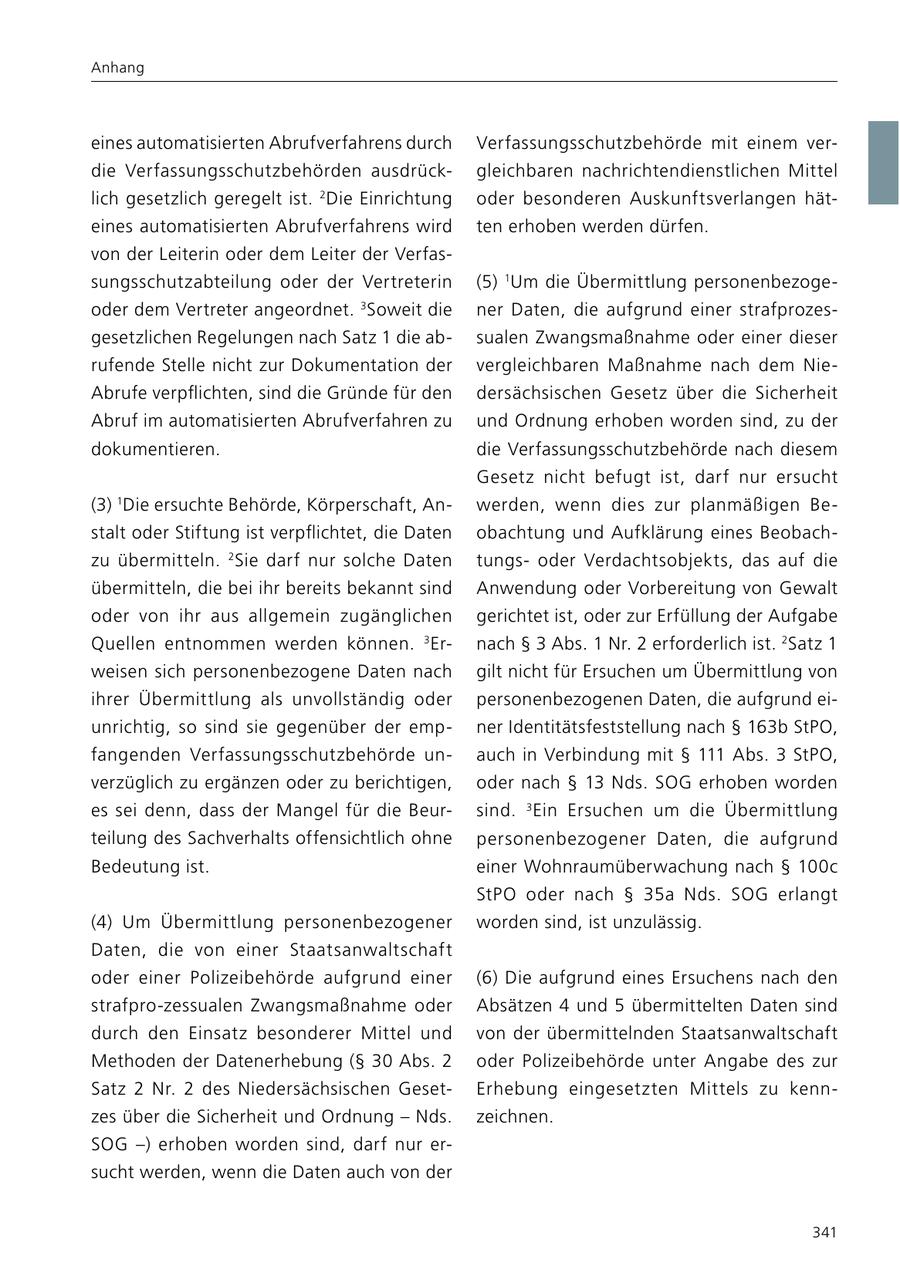 Anhang

eines automatisierten Abrufverfahrens durch die Verfassungsschutzbehörden ausdrücklich gesetzlich geregelt ist. $^2$Die Einrichtung eines automatisierten Abrufverfahrens wird von der Leiterin oder dem Leiter der Verfassungsschutzabteilung oder der Vertreterin oder dem Vertreter angeordnet. $^3$Soweit die gesetzlichen Regelungen nach Satz 1 die abrufende Stelle nicht zur Dokumentation der Abrufe verpflichten, sind die Gründe für den Abruf im automatisierten Abrufverfahren zu dokumentieren.

(3) $^1$Die ersuchte Behörde, Körperschaft, Anstalt oder Stiftung ist verpflichtet, die Daten zu übermitteln. $^2$Sie darf nur solche Daten übermitteln, die bei ihr bereits bekannt sind oder von ihr aus allgemein zugänglichen Quellen entnommen werden können. $^3$Erweisen sich personenbezogene Daten nach ihrer Übermittlung als unvollständig oder unrichtig, so sind sie gegenüber der empfangenden Verfassungsschutzbehörde unverzüglich zu ergänzen oder zu berichtigen, es sei denn, dass der Mangel für die Beurteilung des Sachverhalts offensichtlich ohne Bedeutung ist.

(4) Um Übermittlung personenbezogener Daten, die von einer Staatsanwaltschaft oder einer Polizeibehörde aufgrund einer strafpro-zessualen Zwangsmaßnahme oder durch den Einsatz besonderer Mittel und Methoden der Datenerhebung (§ 30 Abs. 2 Satz 2 Nr. 2 des Niedersächsischen Gesetzes über die Sicherheit und Ordnung – Nds. SOG –) erhoben worden sind, darf nur ersucht werden, wenn die Daten auch von der Verfassungsschutzbehörde mit einem vergleichbaren nachrichtendienstlichen Mittel oder besonderen Auskunftsverlangen hätten erhoben werden dürfen.

(5) $^1$Um die Übermittlung personenbezogener Daten, die aufgrund einer strafprozessualen Zwangsmaßnahme oder einer dieser vergleichbaren Maßnahme nach dem Niedersächsischen Gesetz über die Sicherheit und Ordnung erhoben worden sind, zu der die Verfassungsschutzbehörde nach diesem Gesetz nicht befugt ist, darf nur ersucht werden, wenn dies zur planmäßigen Beobachtung und Aufklärung eines Beobachtungs- oder Verdachtsobjekts, das auf die Anwendung oder Vorbereitung von Gewalt gerichtet ist, oder zur Erfüllung der Aufgabe nach § 3 Abs. 1 Nr. 2 erforderlich ist. $^2$Satz 1 gilt nicht für Ersuchen um Übermittlung von personenbezogenen Daten, die aufgrund einer Identitätsfeststellung nach § 163b StPO, auch in Verbindung mit § 111 Abs. 3 StPO, oder nach § 13 Nds. SOG erhoben worden sind. $^3$Ein Ersuchen um die Übermittlung personenbezogener Daten, die aufgrund einer Wohnraumüberwachung nach § 100c StPO oder nach § 35a Nds. SOG erlangt worden sind, ist unzulässig.

(6) Die aufgrund eines Ersuchens nach den Absätzen 4 und 5 übermittelten Daten sind von der übermittelnden Staatsanwaltschaft oder Polizeibehörde unter Angabe des zur Erhebung eingesetzten Mittels zu kennzeichnen.

341